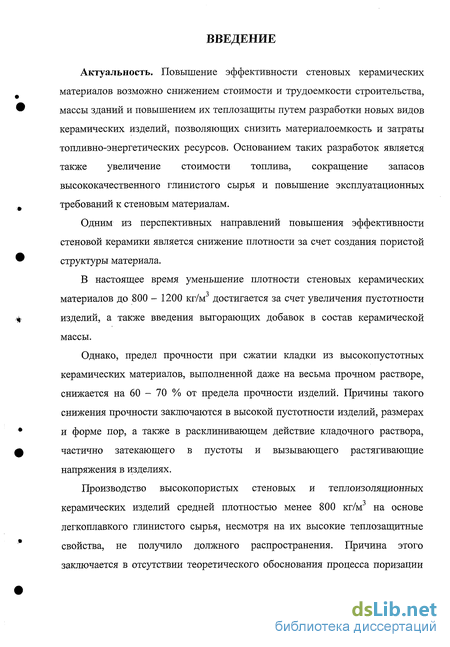 ВВЕДЕНИЕ

Актуальность. Повышение эффективности стеновых керамических материалов возможно снижением стоимости и трудоемкости строительства, массы зданий и повышением их теплозащиты путем разработки новых видов керамических изделий, позволяющих снизить материалоемкость и затраты топливно-энергетических ресурсов. Основанием таких разработок является также увеличение стоимости топлива, сокращение запасов высококачественного глинистого сырья и повышение эксплуатационных требований к стеновым материалам.

Одним из перспективных направлений повышения эффективности стеновой керамики является снижение плотности за счет создания пористой структуры материала.

В настоящее время уменьшение плотности стеновых керамических материалов до 800 – 1200 кг/м$^3$ достигается за счет увеличения пустотности изделий, а также введения выгорающих добавок в состав керамической массы.

Однако, предел прочности при сжатии кладки из высокопустотных керамических материалов, выполненной даже на весьма прочном растворе, снижается на 60 – 70 % от предела прочности изделий. Причины такого снижения прочности заключаются в высокой пустотности изделий, размерах и форме пор, а также в расклинивающем действие кладочного раствора, частично затекающего в пустоты и вызывающего растягивающие напряжения в изделиях.

Производство высокопористых стеновых и теплоизоляционных керамических изделий средней плотностью менее 800 кг/м$^3$ на основе легкоплавкого глинистого сырья, несмотря на их высокие теплозащитные свойства, не получило должного распространения. Причина этого заключается в отсутствии теоретического обоснования процесса поризации

dsLib.net
библиотека диссертаций